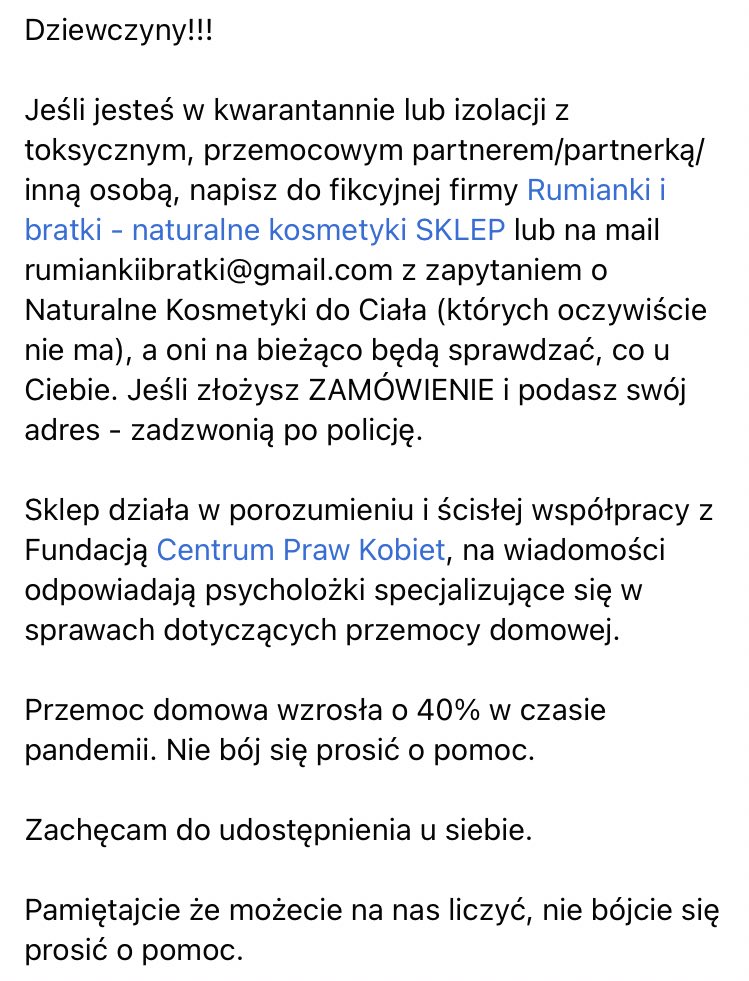 Dziewczyny!!!

Jeśli jesteś w kwarantannie lub izolacji z toksycznym, przemocowym partnerem/partnerką/ inną osobą, napisz do fikcyjnej firmy Rumianki i bratki - naturalne kosmetyki SKLEP lub na mail rumiankiibratki@gmail.com z zapytaniem o Naturalne Kosmetyki do Ciała (których oczywiście nie ma), a oni na bieżąco będą sprawdzać, co u Ciebie. Jeśli złożysz ZAMÓWIENIE i podasz swój adres - zadzwonią po policję.

Sklep działa w porozumieniu i ścisłej współpracy z Fundacją Centrum Praw Kobiet, na wiadomości odpowiadają psycholożki specjalizujące się w sprawach dotyczących przemocy domowej.

Przemoc domowa wzrosła o 40% w czasie pandemii. Nie bój się prosić o pomoc.

Zachęcam do udostępnienia u siebie.

Pamiętajcie że możecie na nas liczyć, nie bójcie się prosić o pomoc.